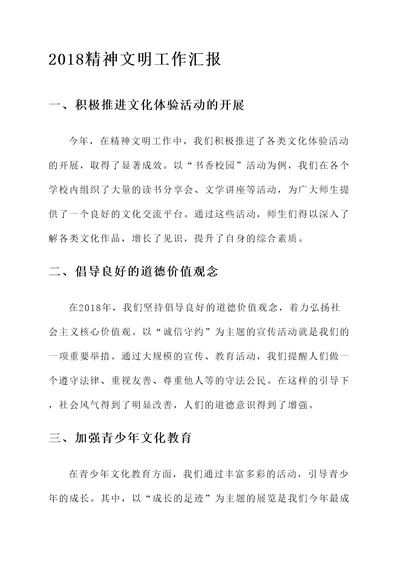 2018精神文明工作汇报

一、积极推进文化体验活动的开展

今年，在精神文明工作中，我们积极推进了各类文化体验活动的开展，取得了显著成效。以“书香校园”活动为例，我们在各个学校内组织了大量的读书分享会、文学讲座等活动，为广大师生提供了一个良好的文化交流平台。通过这些活动，师生们得以深入了解各类文化作品，增长了见识，提升了自身的综合素质。

二、倡导良好的道德价值观念

在2018年，我们坚持倡导良好的道德价值观念，着力弘扬社会主义核心价值观。以“诚信守约”为主题的宣传活动就是我们的一项重要举措。通过大规模的宣传、教育活动，我们提醒人们做一个遵守法律、重视友善、尊重他人等的守法公民。在这样的引导下，社会风气得到了明显改善，人们的道德意识得到了增强。

三、加强青少年文化教育

在青少年文化教育方面，我们通过丰富多彩的活动，引导青少年的成长。其中，以“成长的足迹”为主题的展览是我们今年最成